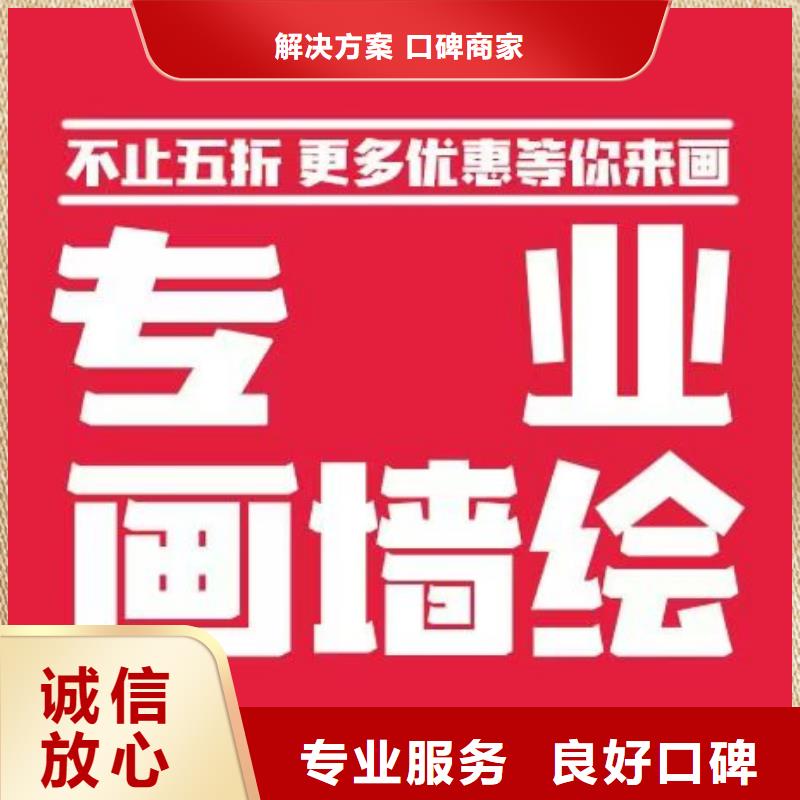 解决方案 口碑商家

不止五折 更多优惠等你来画

专业

画墙绘

诚信放心

专业服务 良好口碑